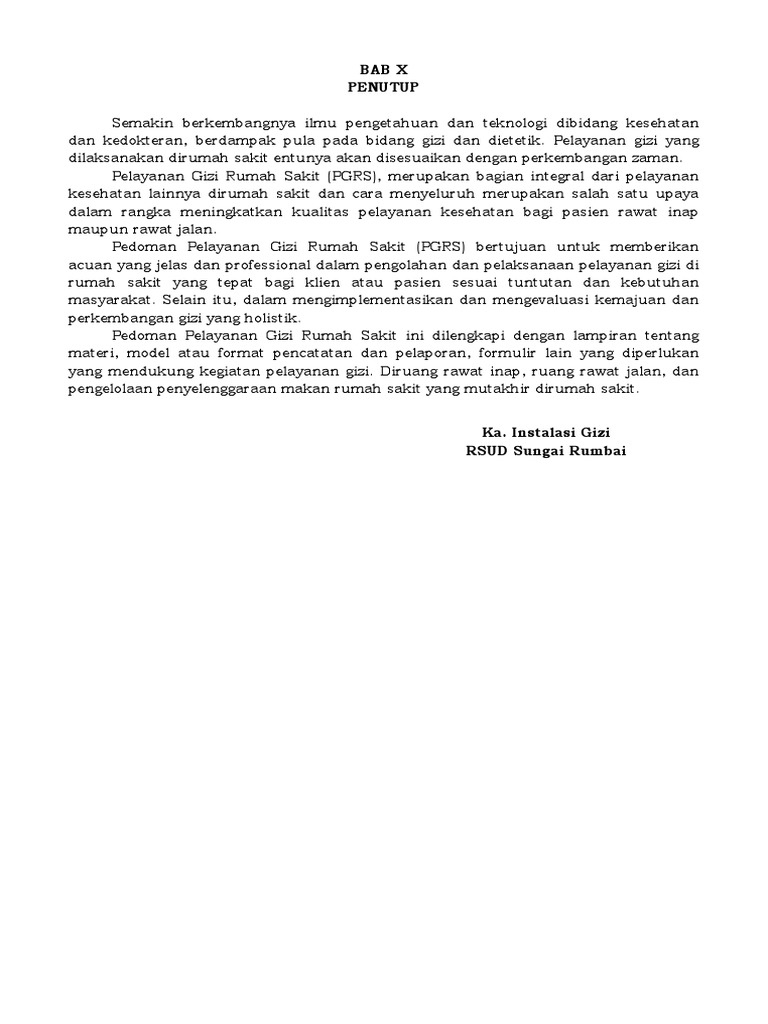 BAB X
PENUTUP

Semakin berkembangnya ilmu pengetahuan dan teknologi dibidang kesehatan dan kedokteran, berdampak pula pada bidang gizi dan dietetik. Pelayanan gizi yang dilaksanakan dirumah sakit entunya akan disesuaikan dengan perkembangan zaman.

Pelayanan Gizi Rumah Sakit (PGRS), merupakan bagian integral dari pelayanan kesehatan lainnya dirumah sakit dan cara menyeluruh merupakan salah satu upaya dalam rangka meningkatkan kualitas pelayanan kesehatan bagi pasien rawat inap maupun rawat jalan.

Pedoman Pelayanan Gizi Rumah Sakit (PGRS) bertujuan untuk memberikan acuan yang jelas dan professional dalam pengolahan dan pelaksanaan pelayanan gizi di rumah sakit yang tepat bagi klien atau pasien sesuai tuntutan dan kebutuhan masyarakat. Selain itu, dalam mengimplementasikan dan mengevaluasi kemajuan dan perkembangan gizi yang holistik.

Pedoman Pelayanan Gizi Rumah Sakit ini dilengkapi dengan lampiran tentang materi, model atau format pencatatan dan pelaporan, formulir lain yang diperlukan yang mendukung kegiatan pelayanan gizi. Diruang rawat inap, ruang rawat jalan, dan pengelolaan penyelenggaraan makan rumah sakit yang mutakhir dirumah sakit.

Ka. Instalasi Gizi
RSUD Sungai Rumbai